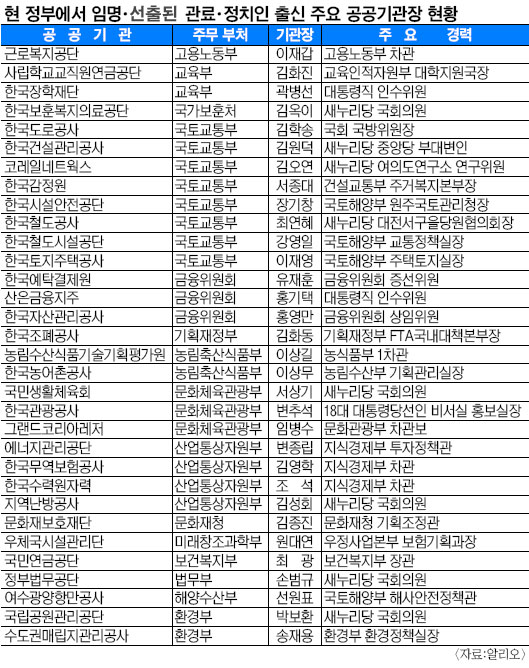 현 정부에서 임명·선출된 관료·정치인 출신 주요 공공기관장 현황

| 공 공 기 관 | 주무 부처 | 기관장 | 주 요 경력 |
|---|---|---|---|
| 근로복지공단 | 고용노동부 | 이재갑 | 고용노동부 차관 |
| 사립학교교직원연금공단 | 교육부 | 김화진 | 교육인적자원부 대학지원국장 |
| 한국장학재단 | 교육부 | 곽병선 | 대통령직 인수위원 |
| 한국보훈복지의료공단 | 국가보훈처 | 김옥이 | 새누리당 국회의원 |
| 한국도로공사 | 국토교통부 | 김학송 | 국회 국방위원장 |
| 한국건설관리공사 | 국토교통부 | 김원덕 | 새누리당 중앙당 부대변인 |
| 코레일네트웍스 | 국토교통부 | 김오연 | 새누리당 여의도연구소 연구위원 |
| 한국감정원 | 국토교통부 | 서종대 | 건설교통부 주거복지본부장 |
| 한국시설안전공단 | 국토교통부 | 장기창 | 국토해양부 원주국토관리청장 |
| 한국철도공사 | 국토교통부 | 최연혜 | 새누리당 대전서구을당원협의회장 |
| 한국철도시설공단 | 국토교통부 | 강영일 | 국토해양부 교통정책실장 |
| 한국토지주택공사 | 국토교통부 | 이재영 | 국토해양부 주택토지실장 |
| 한국예탁결제원 | 금융위원회 | 유재훈 | 금융위원회 증선위원 |
| 산은금융지주 | 금융위원회 | 홍기택 | 대통령직 인수위원 |
| 한국자산관리공사 | 금융위원회 | 홍영만 | 금융위원회 상임위원 |
| 한국조폐공사 | 기획재정부 | 김화동 | 기획재정부 FTA국내대책본부장 |
| 농림수산식품기술기획평가원 | 농림축산식품부 | 이상길 | 농식품부 1차관 |
| 한국농어촌공사 | 농림축산식품부 | 이상무 | 농림수산부 기획관리실장 |
| 국민생활체육회 | 문화체육관광부 | 서상기 | 새누리당 국회의원 |
| 한국관광공사 | 문화체육관광부 | 변추석 | 18대 대통령당선인 비서실 홍보실장 |
| 그랜드코리아레저 | 문화체육관광부 | 임병수 | 문화관광부 차관보 |
| 에너지관리공단 | 산업통상자원부 | 변종립 | 지식경제부 투자정책관 |
| 한국무역보험공사 | 산업통상자원부 | 김영학 | 지식경제부 차관 |
| 한국수력원자력 | 산업통상자원부 | 조 석 | 지식경제부 차관 |
| 지역난방공사 | 산업통상자원부 | 김성회 | 새누리당 국회의원 |
| 문화재보호재단 | 문화재청 | 김종진 | 문화재청 기획조정관 |
| 우체국시설관리단 | 미래창조과학부 | 원대연 | 우정사업본부 보험기획과장 |
| 국민연금공단 | 보건복지부 | 최 광 | 보건복지부 장관 |
| 정부법무공단 | 법무부 | 손범규 | 새누리당 국회의원 |
| 여수광양항만공사 | 해양수산부 | 선원표 | 국토해양부 해사안전정책관 |
| 국립공원관리공단 | 환경부 | 박보환 | 새누리당 국회의원 |
| 수도권매립지관리공사 | 환경부 | 송재용 | 환경부 환경정책실장 |

〈자료:알리오〉